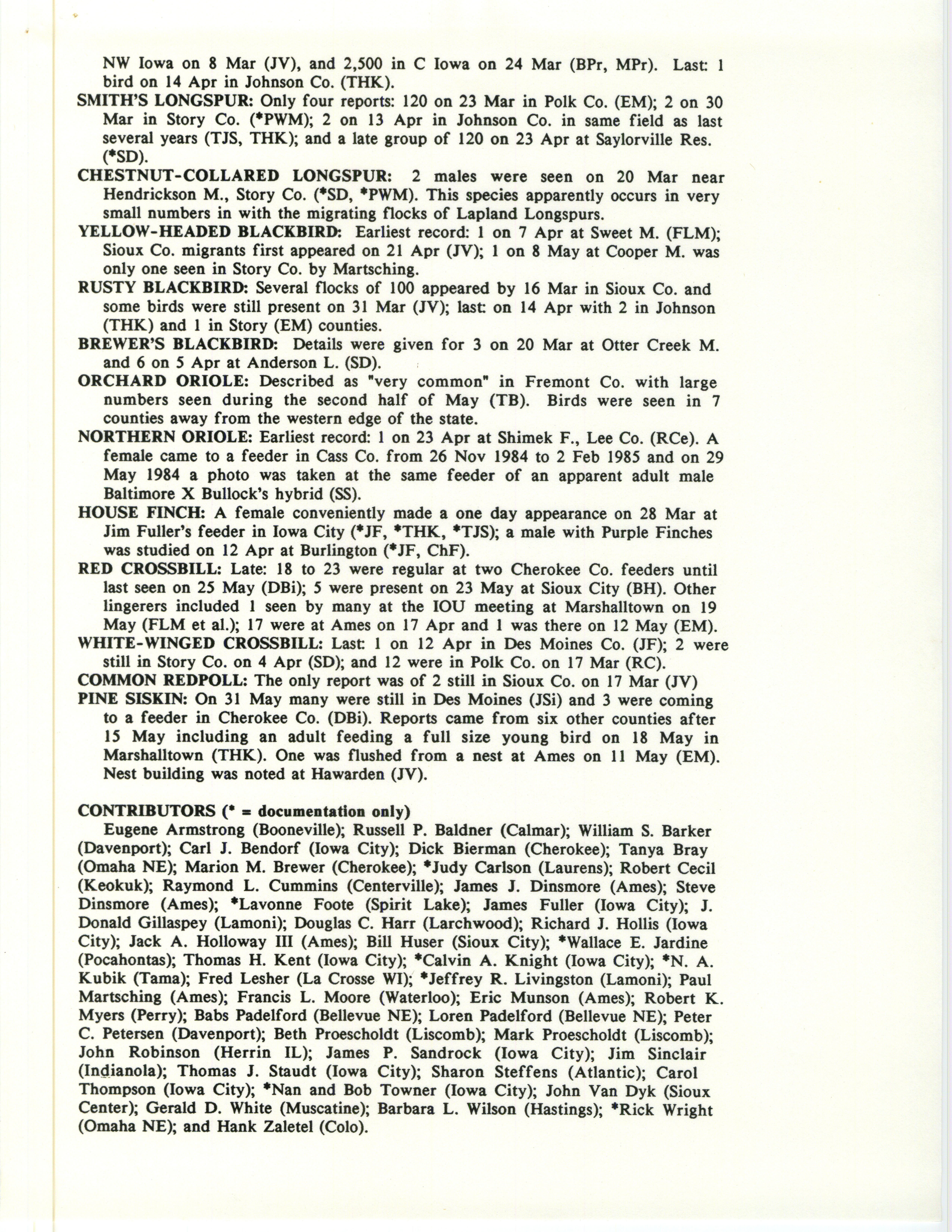 NW Iowa on 8 Mar (JV), and 2,500 in C Iowa on 24 Mar (BPr, MPr). Last: 1 bird on 14 Apr in Johnson Co. (THK).

SMITH'S LONGSPUR: Only four reports: 120 on 23 Mar in Polk Co. (EM); 2 on 30 Mar in Story Co. (*PWM); 2 on 13 Apr in Johnson Co. in same field as last several years (TJS, THK); and a late group of 120 on 23 Apr at Saylorville Res. (*SD).

CHESTNUT-COLLARED LONGSPUR: 2 males were seen on 20 Mar near Hendrickson M., Story Co. (*SD, *PWM). This species apparently occurs in very small numbers in with the migrating flocks of Lapland Longspurs.

YELLOW-HEADED BLACKBIRD: Earliest record: 1 on 7 Apr at Sweet M. (FLM); Sioux Co. migrants first appeared on 21 Apr (JV); 1 on 8 May at Cooper M. was only one seen in Story Co. by Martsching.

RUSTY BLACKBIRD: Several flocks of 100 appeared by 16 Mar in Sioux Co. and some birds were still present on 31 Mar (JV); last: on 14 Apr with 2 in Johnson (THK) and 1 in Story (EM) counties.

BREWER'S BLACKBIRD: Details were given for 3 on 20 Mar at Otter Creek M. and 6 on 5 Apr at Anderson L. (SD).

ORCHARD ORIOLE: Described as "very common" in Fremont Co. with large numbers seen during the second half of May (TB). Birds were seen in 7 counties away from the western edge of the state.

NORTHERN ORIOLE: Earliest record: 1 on 23 Apr at Shimek F., Lee Co. (RCe). A female came to a feeder in Cass Co. from 26 Nov 1984 to 2 Feb 1985 and on 29 May 1984 a photo was taken at the same feeder of an apparent adult male Baltimore X Bullock's hybrid (SS).

HOUSE FINCH: A female conveniently made a one day appearance on 28 Mar at Jim Fuller's feeder in Iowa City (*JF, *THK, *TJS); a male with Purple Finches was studied on 12 Apr at Burlington (*JF, ChF).

RED CROSSBILL: Late: 18 to 23 were regular at two Cherokee Co. feeders until last seen on 25 May (DBi); 5 were present on 23 May at Sioux City (BH). Other lingerers included 1 seen by many at the IOU meeting at Marshalltown on 19 May (FLM et al.); 17 were at Ames on 17 Apr and 1 was there on 12 May (EM).

WHITE-WINGED CROSSBILL: Last: 1 on 12 Apr in Des Moines Co. (JF); 2 were still in Story Co. on 4 Apr (SD); and 12 were in Polk Co. on 17 Mar (RC).

COMMON REDPOLL: The only report was of 2 still in Sioux Co. on 17 Mar (JV)

PINE SISKIN: On 31 May many were still in Des Moines (JSi) and 3 were coming to a feeder in Cherokee Co. (DBi). Reports came from six other counties after 15 May including an adult feeding a full size young bird on 18 May in Marshalltown (THK). One was flushed from a nest at Ames on 11 May (EM). Nest building was noted at Hawarden (JV).

CONTRIBUTORS (* = documentation only)

Eugene Armstrong (Booneville); Russell P. Baldner (Calmar); William S. Barker (Davenport); Carl J. Bendorf (Iowa City); Dick Bierman (Cherokee); Tanya Bray (Omaha NE); Marion M. Brewer (Cherokee); *Judy Carlson (Laurens); Robert Cecil (Keokuk); Raymond L. Cummins (Centerville); James J. Dinsmore (Ames); Steve Dinsmore (Ames); *Lavonne Foote (Spirit Lake); James Fuller (Iowa City); J. Donald Gillaspey (Lamoni); Douglas C. Harr (Larchwood); Richard J. Hollis (Iowa City); Jack A. Holloway III (Ames); Bill Huser (Sioux City); *Wallace E. Jardine (Pocahontas); Thomas H. Kent (Iowa City); *Calvin A. Knight (Iowa City); *N. A. Kubik (Tama); Fred Lesher (La Crosse WI); *Jeffrey R. Livingston (Lamoni); Paul Martsching (Ames); Francis L. Moore (Waterloo); Eric Munson (Ames); Robert K. Myers (Perry); Babs Padelford (Bellevue NE); Loren Padelford (Bellevue NE); Peter C. Petersen (Davenport); Beth Proescholdt (Liscomb); Mark Proescholdt (Liscomb); John Robinson (Herrin IL); James P. Sandrock (Iowa City); Jim Sinclair (Indianola); Thomas J. Staudt (Iowa City); Sharon Steffens (Atlantic); Carol Thompson (Iowa City); *Nan and Bob Towner (Iowa City); John Van Dyk (Sioux Center); Gerald D. White (Muscatine); Barbara L. Wilson (Hastings); *Rick Wright (Omaha NE); and Hank Zaletel (Colo).